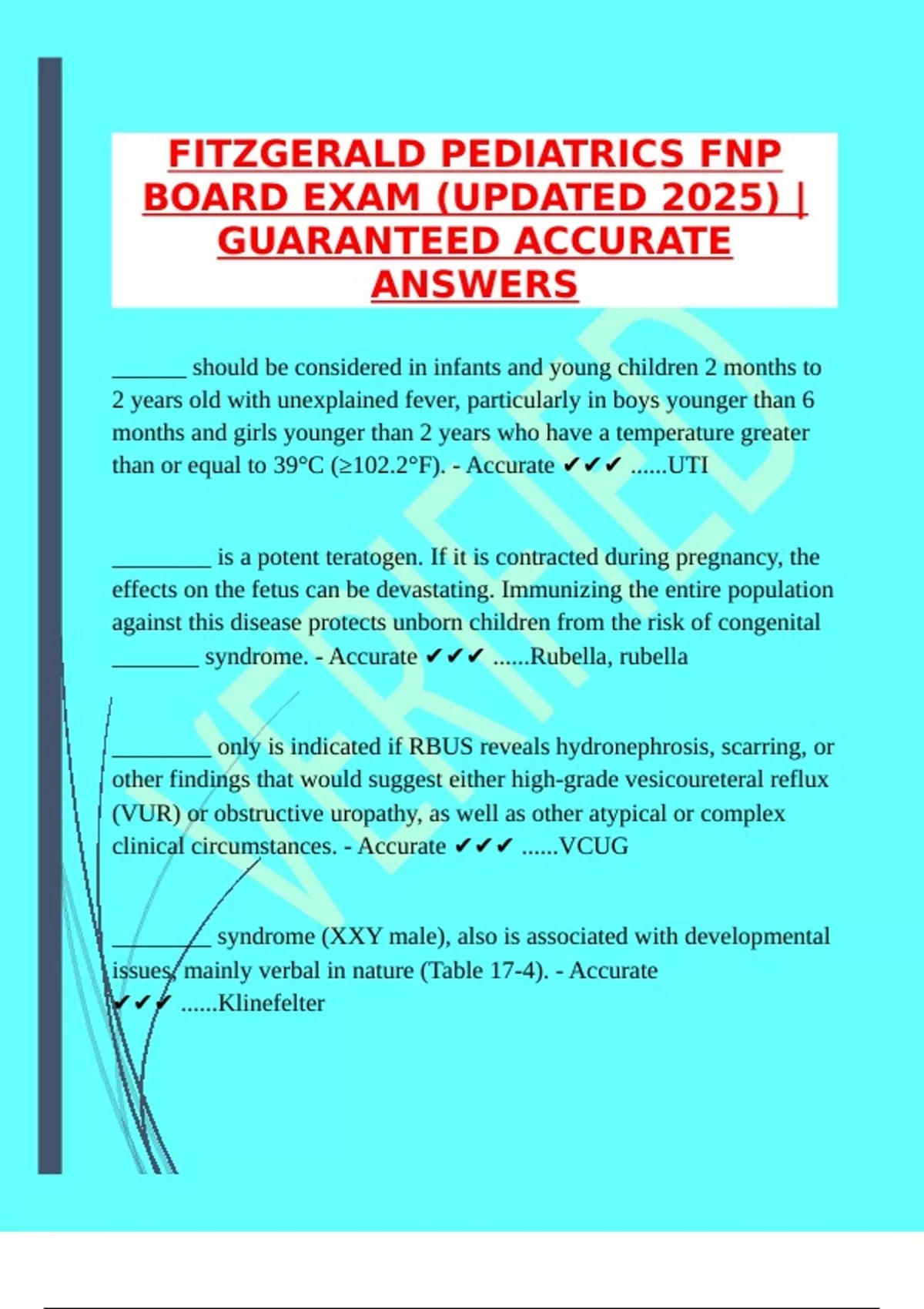 FITZGERALD PEDIATRICS FNP BOARD EXAM (UPDATED 2025) | GUARANTEED ACCURATE ANSWERS

______ should be considered in infants and young children 2 months to 2 years old with unexplained fever, particularly in boys younger than 6 months and girls younger than 2 years who have a temperature greater than or equal to 39°C (≥102.2°F). - Accurate ✔✔✔ ......UTI

________ is a potent teratogen. If it is contracted during pregnancy, the effects on the fetus can be devastating. Immunizing the entire population against this disease protects unborn children from the risk of congenital _______ syndrome. - Accurate ✔✔✔ ......Rubella, rubella

________ only is indicated if RBUS reveals hydronephrosis, scarring, or other findings that would suggest either high-grade vesicoureteral reflux (VUR) or obstructive uropathy, as well as other atypical or complex clinical circumstances. - Accurate ✔✔✔ ......VCUG

________ syndrome (XXY male), also is associated with developmental issues, mainly verbal in nature (Table 17-4). - Accurate ✔✔✔ ......Klinefelter

VERIFIED